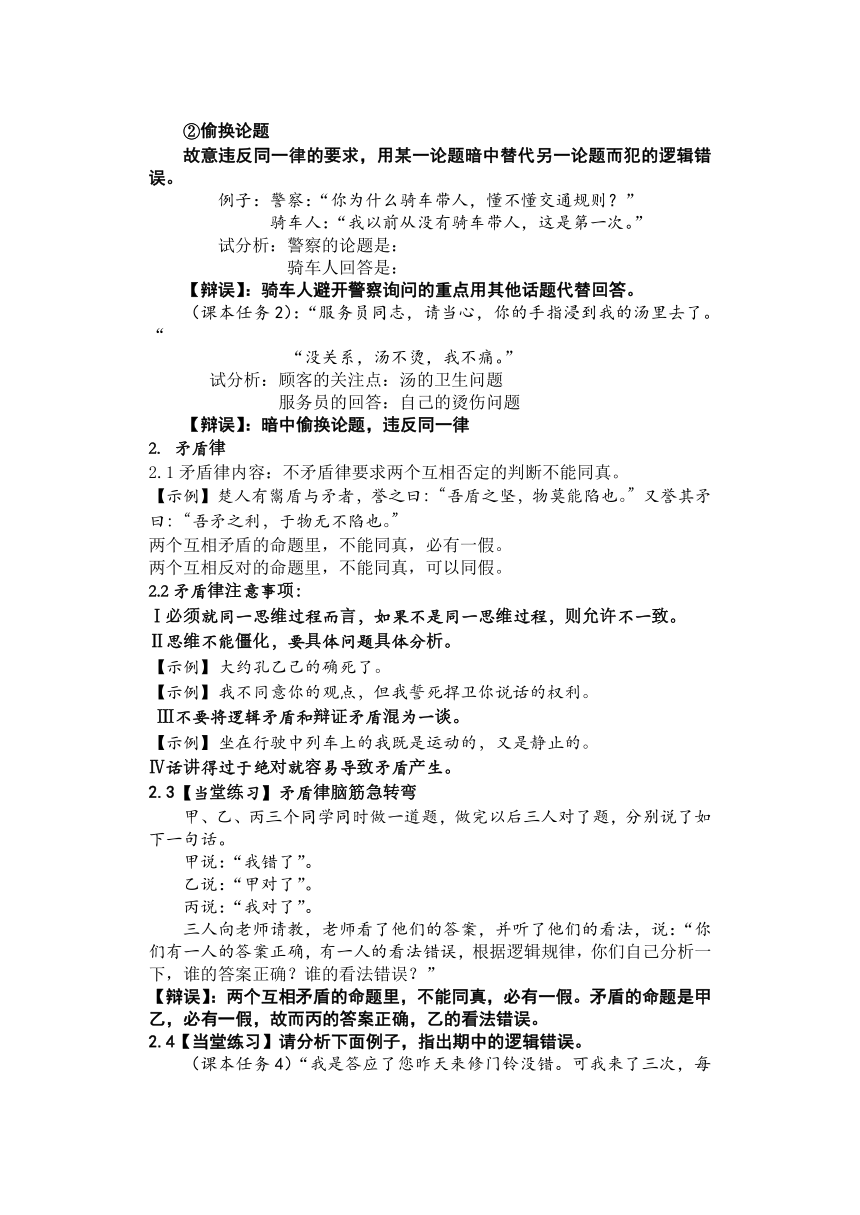 ②偷换论题

故意违反同一律的要求，用某一论题暗中替代另一论题而犯的逻辑错误。

例子：警察：“你为什么骑车带人，懂不懂交通规则？”

骑车人：“我以前从没有骑车带人，这是第一次。”

试分析：警察的论题是：

骑车人回答是：

【辩误】：骑车人避开警察询问的重点用其他话题代替回答。

（课本任务 2）：“服务员同志，请当心，你的手指浸到我的汤里去了。“

“没关系，汤不烫，我不痛。”

试分析：顾客的关注点：汤的卫生问题

服务员的回答：自己的烫伤问题

【辩误】：暗中偷换论题，违反同一律

2. 矛盾律

2.1 矛盾律内容：不矛盾律要求两个互相否定的判断不能同真。

【示例】楚人有鬻盾与矛者，誉之曰：“吾盾之坚，物莫能陷也。”又誉其矛曰：“吾矛之利，于物无不陷也。”

两个互相矛盾的命题里，不能同真，必有一假。

两个互相反对的命题里，不能同真，可以同假。

2.2 矛盾律注意事项：

Ⅰ必须就同一思维过程而言，如果不是同一思维过程，则允许不一致。

Ⅱ思维不能僵化，要具体问题具体分析。

【示例】大约孔乙己的确死了。

【示例】我不同意你的观点，但我誓死捍卫你说话的权利。

Ⅲ不要将逻辑矛盾和辩证矛盾混为一谈。

【示例】坐在行驶中列车上的我既是运动的，又是静止的。

Ⅳ话讲得过于绝对就容易导致矛盾产生。

2.3【当堂练习】矛盾律脑筋急转弯

甲、乙、丙三个同学同时做一道题，做完以后三人对了题，分别说了如下一句话。

甲说：“我错了”。

乙说：“甲对了”。

丙说：“我对了”。

三人向老师请教，老师看了他们的答案，并听了他们的看法，说：“你们有一人的答案正确，有一人的看法错误，根据逻辑规律，你们自己分析一下，谁的答案正确？谁的看法错误？”

【辩误】：两个互相矛盾的命题里，不能同真，必有一假。矛盾的命题是甲乙，必有一假，故而丙的答案正确，乙的看法错误。

2.4【当堂练习】请分析下面例子，指出期中的逻辑错误。

（课本任务 4）“我是答应了您昨天来修门铃没错。可我来了三次，每